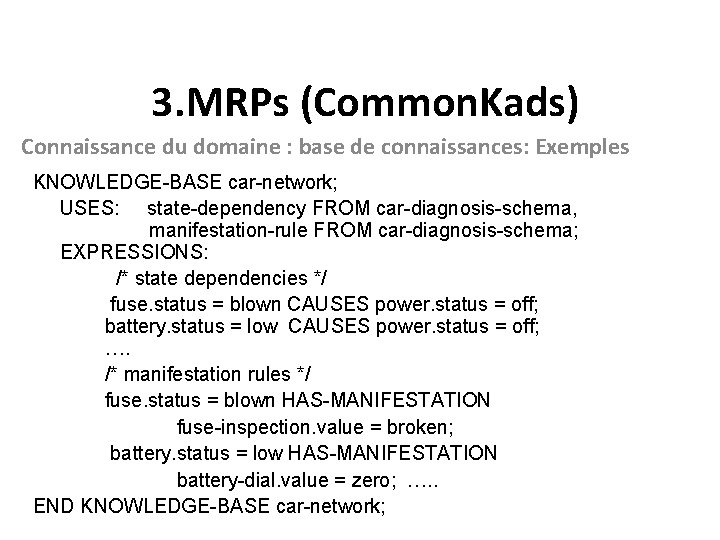 3.MRPs (CommonKads)

Connaissance du domaine : base de connaissances: Exemples

KNOWLEDGE-BASE car-network;
USES: state-dependency FROM car-diagnosis-schema,
manifestation-rule FROM car-diagnosis-schema;
EXPRESSIONS:
/* state dependencies */
fuse.status = blown CAUSES power.status = off;
battery.status = low CAUSES power.status = off;
….
/* manifestation rules */
fuse.status = blown HAS-MANIFESTATION
fuse-inspection.value = broken;
battery.status = low HAS-MANIFESTATION
battery-dial.value = zero; …..
END KNOWLEDGE-BASE car-network;